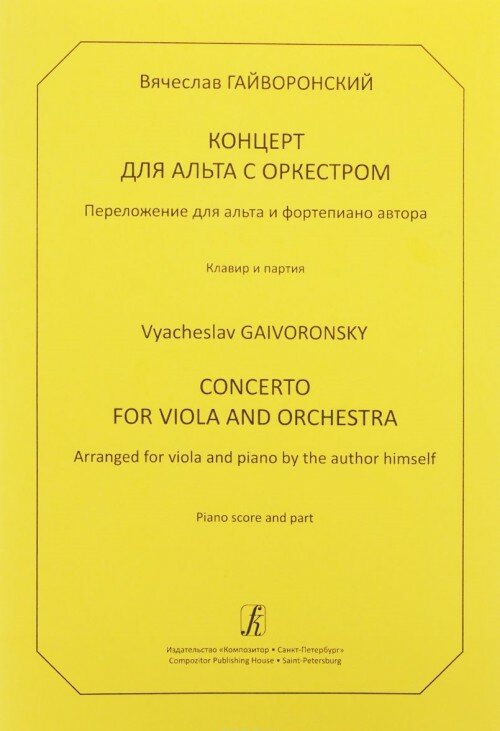 Вячеслав ГАЙВОРОНСКИЙ

КОНЦЕРТ
ДЛЯ АЛЬТА С ОРКЕСТРОМ

Переложение для альта и фортепиано автора

Клавир и партия

Vyacheslav GAIVORONSKY

CONCERTO
FOR VIOLA AND ORCHESTRA

Arranged for viola and piano by the author himself

Piano score and part

Издательство «Композитор • Санкт-Петербург»
Compozitor Publishing House • Saint-Petersburg